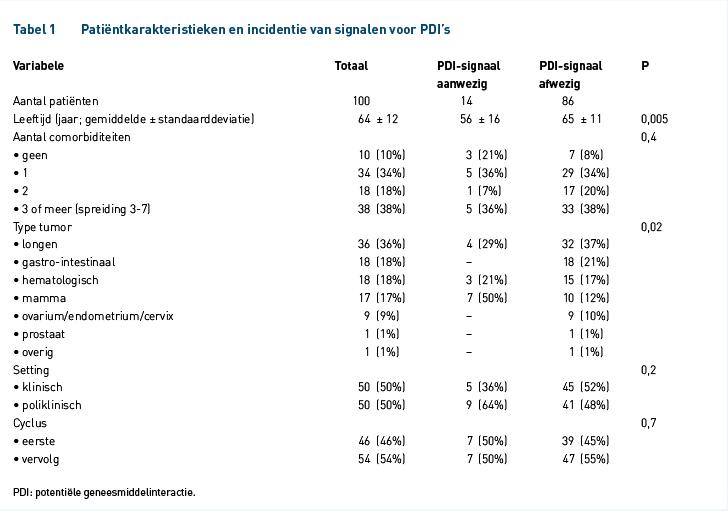 Tabel 1 Patiëntkarakteristieken en incidentie van signalen voor PDI's

| Variabele | Totaal | PDI-signaal aanwezig | PDI-signaal afwezig | P |
|---|---|---|---|---|
| Aantal patiënten | 100 | 14 | 86 | |
| Leeftijd (jaar; gemiddelde ± standaarddeviatie) | 64 ± 12 | 56 ± 16 | 65 ± 11 | 0,005 |
| Aantal comorbiditeiten | | | | 0,4 |
| • geen | 10 (10%) | 3 (21%) | 7 (8%) | |
| • 1 | 34 (34%) | 5 (36%) | 29 (34%) | |
| • 2 | 18 (18%) | 1 (7%) | 17 (20%) | |
| • 3 of meer (spreiding 3-7) | 38 (38%) | 5 (36%) | 33 (38%) | |
| Type tumor | | | | 0,02 |
| • longen | 36 (36%) | 4 (29%) | 32 (37%) | |
| • gastro-intestinaal | 18 (18%) | – | 18 (21%) | |
| • hematologisch | 18 (18%) | 3 (21%) | 15 (17%) | |
| • mamma | 17 (17%) | 7 (50%) | 10 (12%) | |
| • ovarium/endometrium/cervix | 9 (9%) | – | 9 (10%) | |
| • prostaat | 1 (1%) | – | 1 (1%) | |
| • overig | 1 (1%) | – | 1 (1%) | |
| Setting | | | | 0,2 |
| • klinisch | 50 (50%) | 5 (36%) | 45 (52%) | |
| • poliklinisch | 50 (50%) | 9 (64%) | 41 (48%) | |
| Cyclus | | | | 0,7 |
| • eerste | 46 (46%) | 7 (50%) | 39 (45%) | |
| • vervolg | 54 (54%) | 7 (50%) | 47 (55%) | |

PDI: potentiële geneesmiddelinteractie.